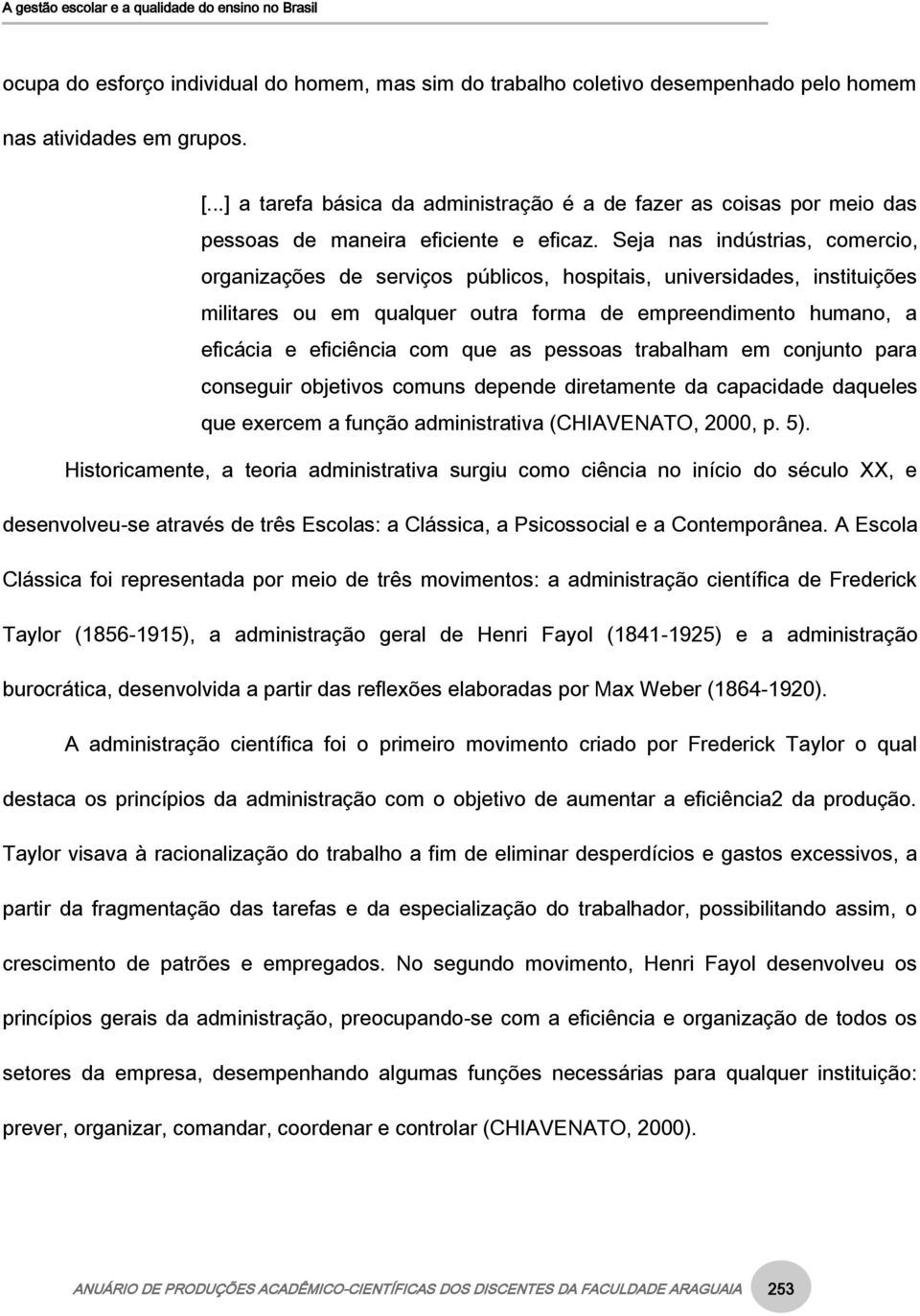 A gestão escolar e a qualidade do ensino no Brasil

ocupa do esforço individual do homem, mas sim do trabalho coletivo desempenhado pelo homem nas atividades em grupos.

[...] a tarefa básica da administração é a de fazer as coisas por meio das pessoas de maneira eficiente e eficaz. Seja nas indústrias, comercio, organizações de serviços públicos, hospitais, universidades, instituições militares ou em qualquer outra forma de empreendimento humano, a eficácia e eficiência com que as pessoas trabalham em conjunto para conseguir objetivos comuns depende diretamente da capacidade daqueles que exercem a função administrativa (CHIAVENATO, 2000, p. 5).

Historicamente, a teoria administrativa surgiu como ciência no início do século XX, e desenvolveu-se através de três Escolas: a Clássica, a Psicossocial e a Contemporânea. A Escola Clássica foi representada por meio de três movimentos: a administração científica de Frederick Taylor (1856-1915), a administração geral de Henri Fayol (1841-1925) e a administração burocrática, desenvolvida a partir das reflexões elaboradas por Max Weber (1864-1920).

A administração científica foi o primeiro movimento criado por Frederick Taylor o qual destaca os princípios da administração com o objetivo de aumentar a eficiência2 da produção. Taylor visava à racionalização do trabalho a fim de eliminar desperdícios e gastos excessivos, a partir da fragmentação das tarefas e da especialização do trabalhador, possibilitando assim, o crescimento de patrões e empregados. No segundo movimento, Henri Fayol desenvolveu os princípios gerais da administração, preocupando-se com a eficiência e organização de todos os setores da empresa, desempenhando algumas funções necessárias para qualquer instituição: prever, organizar, comandar, coordenar e controlar (CHIAVENATO, 2000).

ANUÁRIO DE PRODUÇÕES ACADÊMICO-CIENTÍFICAS DOS DISCENTES DA FACULDADE ARAGUAIA 253